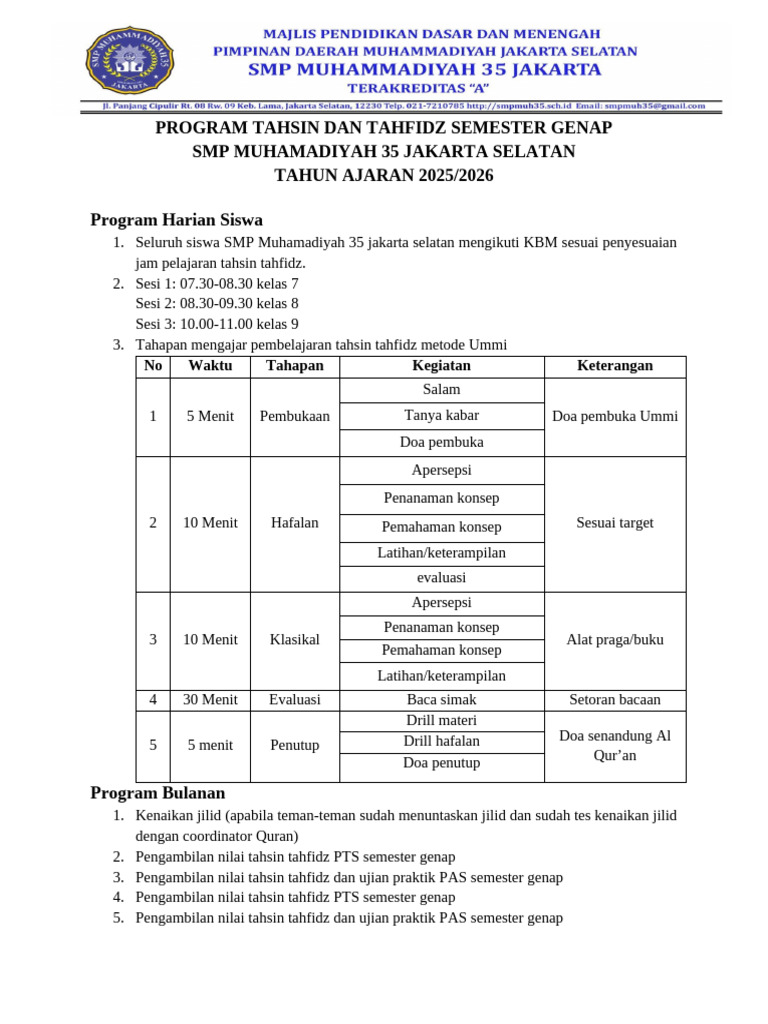 MAJLIS PENDIDIKAN DASAR DAN MENENGAH
PIMPINAN DAERAH MUHAMMADIYAH JAKARTA SELATAN
SMP MUHAMMADIYAH 35 JAKARTA
TERAKREDITAS "A"

Jl. Panjang Cipulir Rt. 08 Rw. 09 Keb. Lama, Jakarta Selatan, 12230 Telp. 021-7210785 http://smpmuh35.sch.id Email: smpmuh35@gmail.com

PROGRAM TAHSIN DAN TAHFIDZ SEMESTER GENAP
SMP MUHAMADIYAH 35 JAKARTA SELATAN
TAHUN AJARAN 2025/2026

Program Harian Siswa

1. Seluruh siswa SMP Muhamadiyah 35 jakarta selatan mengikuti KBM sesuai penyesuaian jam pelajaran tahsin tahfidz.
2. Sesi 1: 07.30-08.30 kelas 7
Sesi 2: 08.30-09.30 kelas 8
Sesi 3: 10.00-11.00 kelas 9
3. Tahapan mengajar pembelajaran tahsin tahfidz metode Ummi

| No | Waktu | Tahapan | Kegiatan | Keterangan |
|---|---|---|---|---|
| 1 | 5 Menit | Pembukaan | Salam | Doa pembuka Ummi |
| | | | Tanya kabar | |
| | | | Doa pembuka | |
| 2 | 10 Menit | Hafalan | Apersepsi | Sesuai target |
| | | | Penanaman konsep | |
| | | | Pemahaman konsep | |
| | | | Latihan/keterampilan | |
| | | | evaluasi | |
| 3 | 10 Menit | Klasikal | Apersepsi | Alat praga/buku |
| | | | Penanaman konsep | |
| | | | Pemahaman konsep | |
| | | | Latihan/keterampilan | |
| 4 | 30 Menit | Evaluasi | Baca simak | Setoran bacaan |
| 5 | 5 menit | Penutup | Drill materi | Doa senandung Al Qur'an |
| | | | Drill hafalan | |
| | | | Doa penutup | |

Program Bulanan

1. Kenaikan jilid (apabila teman-teman sudah menuntaskan jilid dan sudah tes kenaikan jilid dengan coordinator Quran)
2. Pengambilan nilai tahsin tahfidz PTS semester genap
3. Pengambilan nilai tahsin tahfidz dan ujian praktik PAS semester genap
4. Pengambilan nilai tahsin tahfidz PTS semester genap
5. Pengambilan nilai tahsin tahfidz dan ujian praktik PAS semester genap